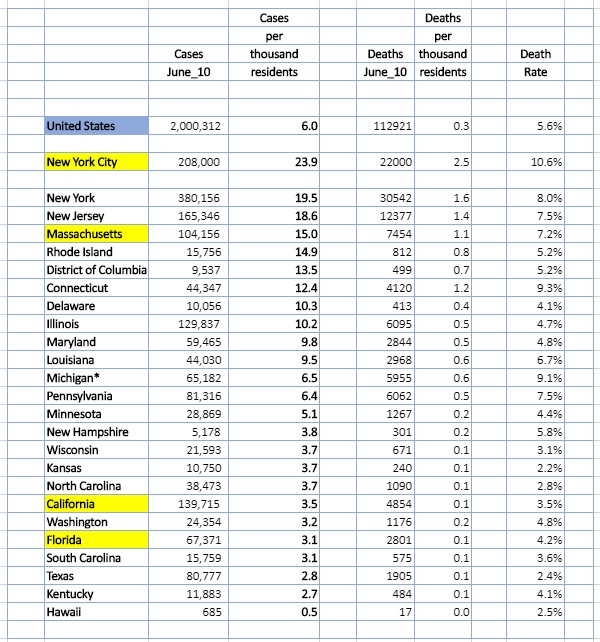 |  | Cases June_10 | Cases per thousand residents | Deaths June_10 | Deaths per thousand residents | Death Rate |
|---|---|---|---|---|---|
| United States | 2,000,312 | 6.0 | 112921 | 0.3 | 5.6% |
| New York City | 208,000 | 23.9 | 22000 | 2.5 | 10.6% |
| New York | 380,156 | 19.5 | 30542 | 1.6 | 8.0% |
| New Jersey | 165,346 | 18.6 | 12377 | 1.4 | 7.5% |
| Massachusetts | 104,156 | 15.0 | 7454 | 1.1 | 7.2% |
| Rhode Island | 15,756 | 14.9 | 812 | 0.8 | 5.2% |
| District of Columbia | 9,537 | 13.5 | 499 | 0.7 | 5.2% |
| Connecticut | 44,347 | 12.4 | 4120 | 1.2 | 9.3% |
| Delaware | 10,056 | 10.3 | 413 | 0.4 | 4.1% |
| Illinois | 129,837 | 10.2 | 6095 | 0.5 | 4.7% |
| Maryland | 59,465 | 9.8 | 2844 | 0.5 | 4.8% |
| Louisiana | 44,030 | 9.5 | 2968 | 0.6 | 6.7% |
| Michigan* | 65,182 | 6.5 | 5955 | 0.6 | 9.1% |
| Pennsylvania | 81,316 | 6.4 | 6062 | 0.5 | 7.5% |
| Minnesota | 28,869 | 5.1 | 1267 | 0.2 | 4.4% |
| New Hampshire | 5,178 | 3.8 | 301 | 0.2 | 5.8% |
| Wisconsin | 21,593 | 3.7 | 671 | 0.1 | 3.1% |
| Kansas | 10,750 | 3.7 | 240 | 0.1 | 2.2% |
| North Carolina | 38,473 | 3.7 | 1090 | 0.1 | 2.8% |
| California | 139,715 | 3.5 | 4854 | 0.1 | 3.5% |
| Washington | 24,354 | 3.2 | 1176 | 0.2 | 4.8% |
| Florida | 67,371 | 3.1 | 2801 | 0.1 | 4.2% |
| South Carolina | 15,759 | 3.1 | 575 | 0.1 | 3.6% |
| Texas | 80,777 | 2.8 | 1905 | 0.1 | 2.4% |
| Kentucky | 11,883 | 2.7 | 484 | 0.1 | 4.1% |
| Hawaii | 685 | 0.5 | 17 | 0.0 | 2.5% |